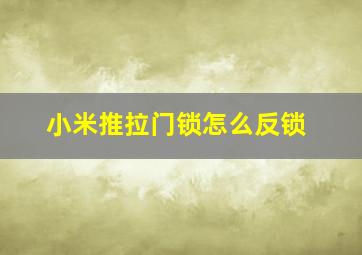 小米推拉门锁怎么反锁